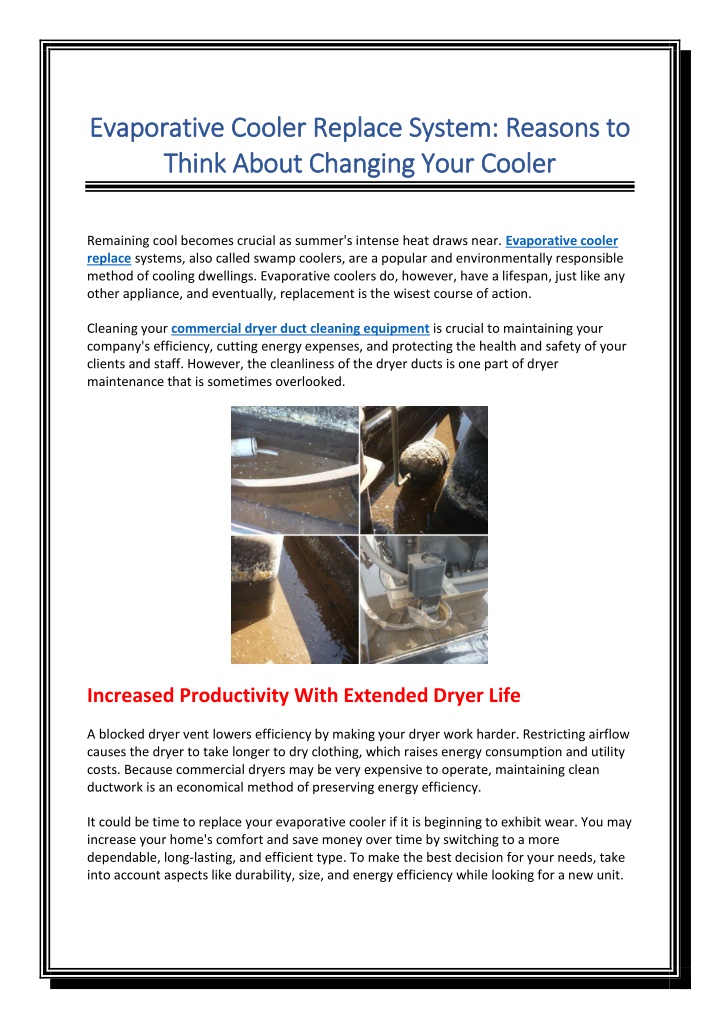 Evaporative Cooler Replace System: Reasons to Think About Changing Your Cooler

Remaining cool becomes crucial as summer's intense heat draws near. Evaporative cooler replace systems, also called swamp coolers, are a popular and environmentally responsible method of cooling dwellings. Evaporative coolers do, however, have a lifespan, just like any other appliance, and eventually, replacement is the wisest course of action.

Cleaning your commercial dryer duct cleaning equipment is crucial to maintaining your company's efficiency, cutting energy expenses, and protecting the health and safety of your clients and staff. However, the cleanliness of the dryer ducts is one part of dryer maintenance that is sometimes overlooked.

Increased Productivity With Extended Dryer Life

A blocked dryer vent lowers efficiency by making your dryer work harder. Restricting airflow causes the dryer to take longer to dry clothing, which raises energy consumption and utility costs. Because commercial dryers may be very expensive to operate, maintaining clean ductwork is an economical method of preserving energy efficiency.

It could be time to replace your evaporative cooler if it is beginning to exhibit wear. You may increase your home's comfort and save money over time by switching to a more dependable, long-lasting, and efficient type. To make the best decision for your needs, take into account aspects like durability, size, and energy efficiency while looking for a new unit.